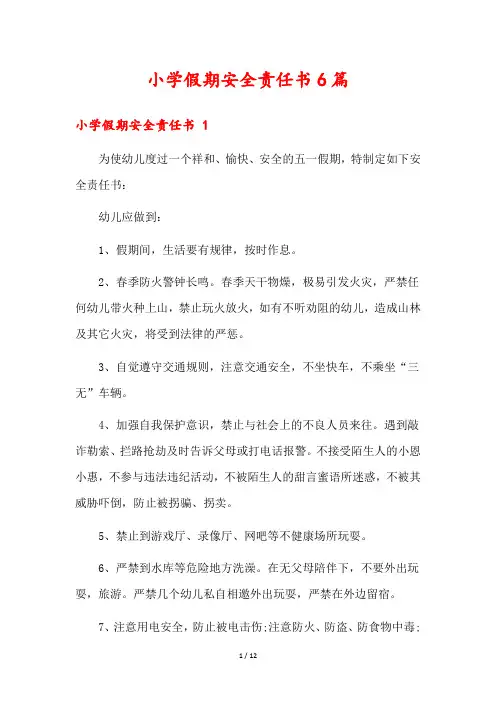 小学假期安全责任书6篇

小学假期安全责任书 1

为使幼儿度过一个祥和、愉快、安全的五一假期，特制定如下安全责任书：

幼儿应做到：

1、假期间，生活要有规律，按时作息。

2、春季防火警钟长鸣。春季天干物燥，极易引发火灾，严禁任何幼儿带火种上山，禁止玩火放火，如有不听劝阻的幼儿，造成山林及其它火灾，将受到法律的严惩。

3、自觉遵守交通规则，注意交通安全，不坐快车，不乘坐“三无”车辆。

4、加强自我保护意识，禁止与社会上的不良人员来往。遇到敲诈勒索、拦路抢劫及时告诉父母或打电话报警。不接受陌生人的小恩小惠，不参与违法违纪活动，不被陌生人的甜言蜜语所迷惑，不被其威胁吓倒，防止被拐骗、拐卖。

5、禁止到游戏厅、录像厅、网吧等不健康场所玩耍。

6、严禁到水库等危险地方洗澡。在无父母陪伴下，不要外出玩耍，旅游。严禁几个幼儿私自相邀外出玩耍，严禁在外边留宿。

7、注意用电安全，防止被电击伤;注意防火、防盗、防食物中毒;

1 / 12